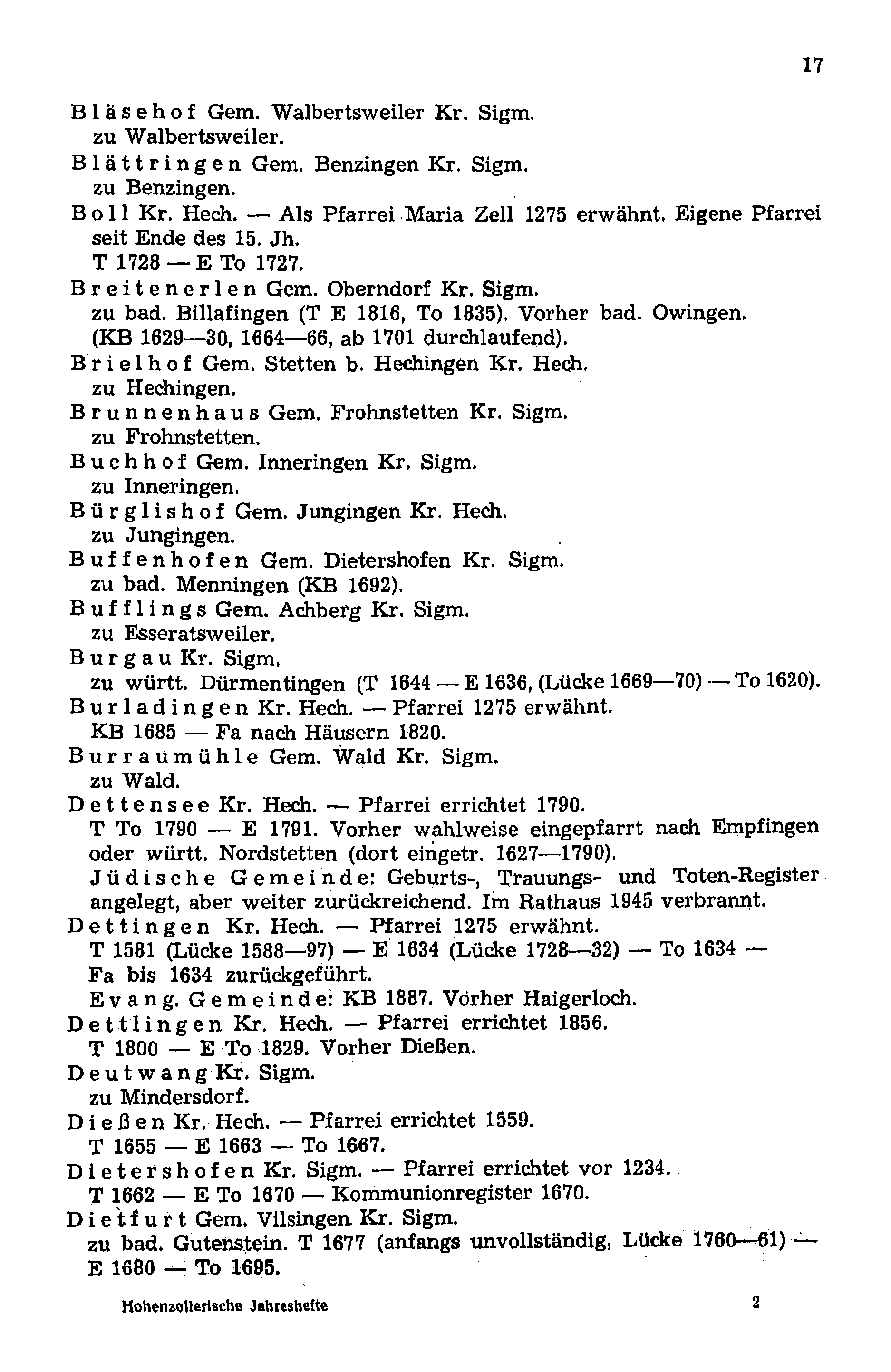 17

Bläsehof Gem. Walbertsweiler Kr. Sigm.
zu Walbertsweiler.

Blättringen Gem. Benzingen Kr. Sigm.
zu Benzingen.

Boll Kr. Hech. — Als Pfarrei Maria Zell 1275 erwähnt. Eigene Pfarrei seit Ende des 15. Jh.
T 1728 — E To 1727.

Breitenerlen Gem. Oberndorf Kr. Sigm.
zu bad. Billafingen (T E 1816, To 1835). Vorher bad. Owingen. (KB 1629—30, 1664—66, ab 1701 durchlaufend).

Brielhof Gem. Stetten b. Hechingen Kr. Hech.
zu Hechingen.

Brunnenhaus Gem. Frohnstetten Kr. Sigm.
zu Frohnstetten.

Buchhof Gem. Inneringen Kr. Sigm.
zu Inneringen.

Bürglishof Gem. Jungingen Kr. Hech.
zu Jungingen.

Buffenhofen Gem. Dietershofen Kr. Sigm.
zu bad. Menningen (KB 1692).

Bufflings Gem. Achberg Kr. Sigm.
zu Esseratsweiler.

Burgau Kr. Sigm.
zu württ. Dürmentingen (T 1644 — E 1636, (Lücke 1669—70) — To 1620).

Burladingen Kr. Hech. — Pfarrei 1275 erwähnt.
KB 1685 — Fa nach Häusern 1820.

Burraumühle Gem. Wald Kr. Sigm.
zu Wald.

Dettensee Kr. Hech. — Pfarrei errichtet 1790.
T To 1790 — E 1791. Vorher wahlweise eingepfarrt nach Empfingen oder württ. Nordstetten (dort eingetr. 1627—1790).
Jüdische Gemeinde: Geburts-, Trauungs- und Toten-Register angelegt, aber weiter zurückreichend. Im Rathaus 1945 verbrannt.

Dettingen Kr. Hech. — Pfarrei 1275 erwähnt.
T 1581 (Lücke 1588—97) — E 1634 (Lücke 1728—32) — To 1634 — Fa bis 1634 zurückgeführt.
Evang. Gemeinde: KB 1887. Vorher Haigerloch.

Dettlingen Kr. Hech. — Pfarrei errichtet 1856.
T 1800 — E To 1829. Vorher Dießen.

Deutwang Kr. Sigm.
zu Mindersdorf.

Dießen Kr. Hech. — Pfarrei errichtet 1559.
T 1655 — E 1663 — To 1667.

Dietershofen Kr. Sigm. — Pfarrei errichtet vor 1234.
T 1662 — E To 1670 — Kommunionregister 1670.

Dietfurt Gem. Vilsingen Kr. Sigm.
zu bad. Gutenstein. T 1677 (anfangs unvollständig, Lücke 1760—61) — E 1680 — To 1695.

Hohenzollerische Jahreshefte 2